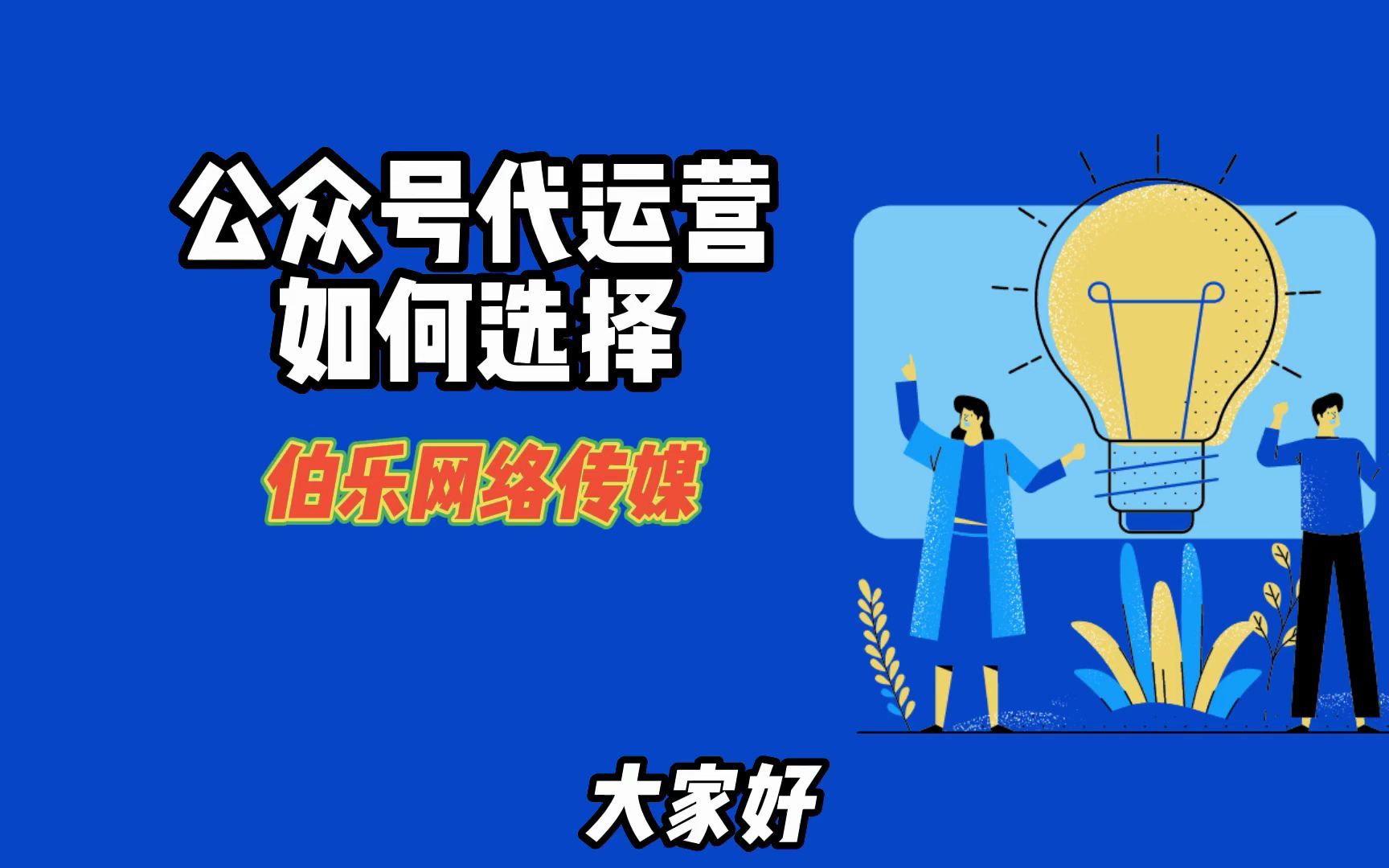 公众号代运营
如何选择

伯乐网络传媒

大家好